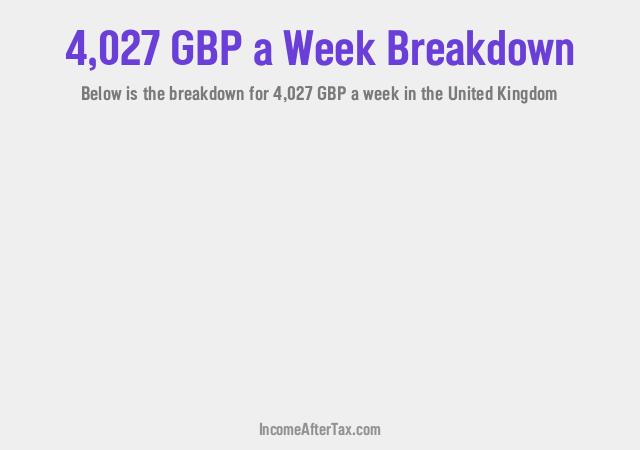 4,027 GBP a Week Breakdown

Below is the breakdown for 4,027 GBP a week in the United Kingdom

IncomeAfterTax.com